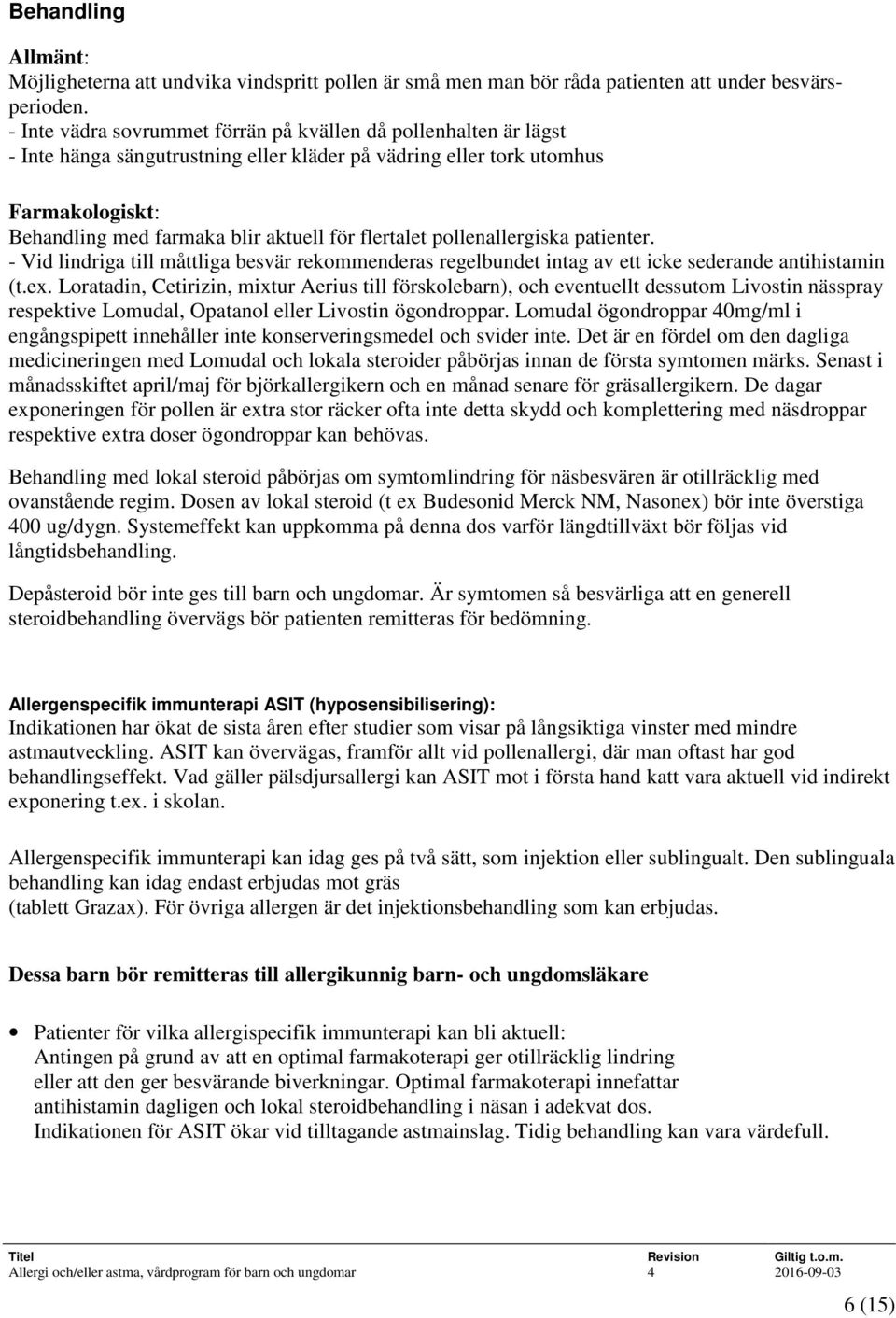 Behandling

Allmänt:
Möjligheterna att undvika vindspritt pollen är små men man bör råda patienten att under besvärsperioden.
- Inte vädra sovrummet förrän på kvällen då pollenhalten är lägst
- Inte hänga sängutrustning eller kläder på vädring eller tork utomhus

Farmakologiskt:
Behandling med farmaka blir aktuell för flertalet pollenallergiska patienter.
- Vid lindriga till måttliga besvär rekommenderas regelbundet intag av ett icke sederande antihistamin (t.ex. Loratadin, Cetirizin, mixtur Aerius till förskolebarn), och eventuellt dessutom Livostin nässpray respektive Lomudal, Opatanol eller Livostin ögondroppar. Lomudal ögondroppar 40mg/ml i engångspipett innehåller inte konserveringsmedel och svider inte. Det är en fördel om den dagliga medicineringen med Lomudal och lokala steroider påbörjas innan de första symtomen märks. Senast i månadsskiftet april/maj för björkallergikern och en månad senare för gräsallergikern. De dagar exponeringen för pollen är extra stor räcker ofta inte detta skydd och komplettering med näsdroppar respektive extra doser ögondroppar kan behövas.

Behandling med lokal steroid påbörjas om symtomlindring för näsbesvären är otillräcklig med ovanstående regim. Dosen av lokal steroid (t ex Budesonid Merck NM, Nasonex) bör inte överstiga 400 ug/dygn. Systemeffekt kan uppkomma på denna dos varför längdtillväxt bör följas vid långtidsbehandling.

Depåsteroid bör inte ges till barn och ungdomar. Är symtomen så besvärliga att en generell steroidbehandling övervägs bör patienten remitteras för bedömning.

Allergenspecifik immunterapi ASIT (hyposensibilisering):
Indikationen har ökat de sista åren efter studier som visar på långsiktiga vinster med mindre astmautveckling. ASIT kan övervägas, framför allt vid pollenallergi, där man oftast har god behandlingseffekt. Vad gäller pälsdjursallergi kan ASIT mot i första hand katt vara aktuell vid indirekt exponering t.ex. i skolan.

Allergenspecifik immunterapi kan idag ges på två sätt, som injektion eller sublingualt. Den sublinguala behandling kan idag endast erbjudas mot gräs
(tablett Grazax). För övriga allergen är det injektionsbehandling som kan erbjudas.

Dessa barn bör remitteras till allergikunnig barn- och ungdomsläkare

• Patienter för vilka allergispecifik immunterapi kan bli aktuell:
Antingen på grund av att en optimal farmakoterapi ger otillräcklig lindring eller att den ger besvärande biverkningar. Optimal farmakoterapi innefattar antihistamin dagligen och lokal steroidbehandling i näsan i adekvat dos.
Indikationen för ASIT ökar vid tilltagande astmainslag. Tidig behandling kan vara värdefull.

| Titel | Revision | Giltig t.o.m. |
|---|---|---|
| Allergi och/eller astma, vårdprogram för barn och ungdomar | 4 | 2016-09-03 |

6 (15)